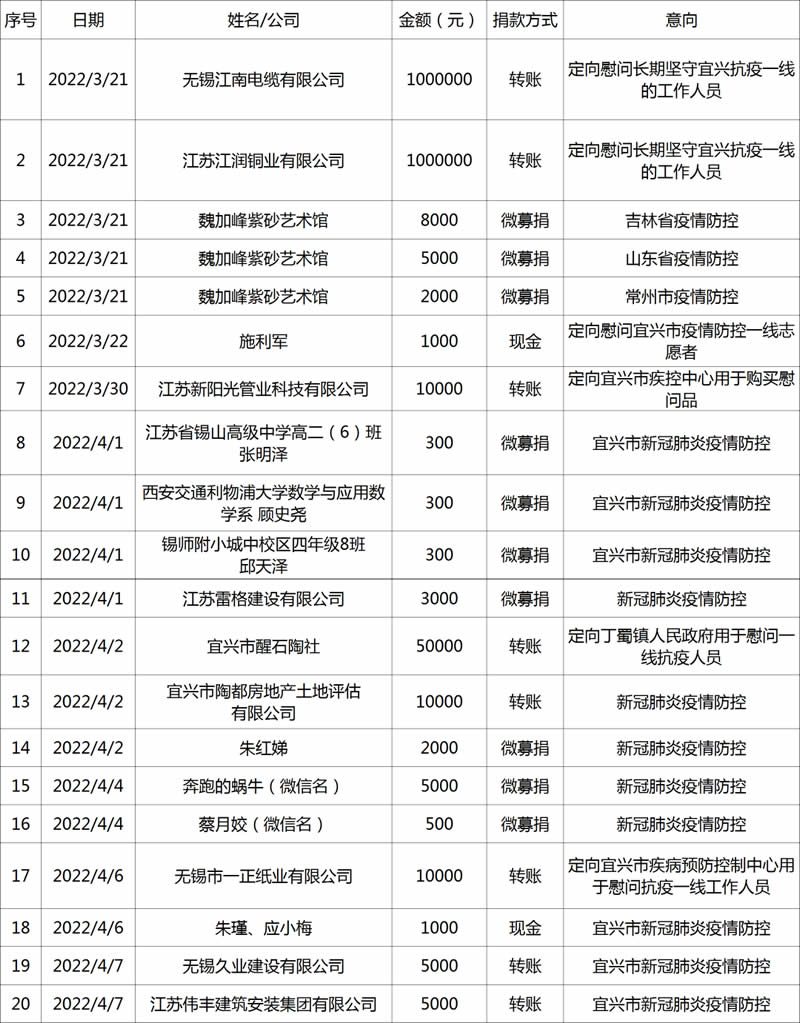 | 序号 | 日期 | 姓名/公司 | 金额（元） | 捐款方式 | 意向 |
|---|---|---|---|---|---|
| 1 | 2022/3/21 | 无锡江南电缆有限公司 | 1000000 | 转账 | 定向慰问长期坚守宜兴抗疫一线的工作人员 |
| 2 | 2022/3/21 | 江苏江润铜业有限公司 | 1000000 | 转账 | 定向慰问长期坚守宜兴抗疫一线的工作人员 |
| 3 | 2022/3/21 | 魏加峰紫砂艺术馆 | 8000 | 微募捐 | 吉林省疫情防控 |
| 4 | 2022/3/21 | 魏加峰紫砂艺术馆 | 5000 | 微募捐 | 山东省疫情防控 |
| 5 | 2022/3/21 | 魏加峰紫砂艺术馆 | 2000 | 微募捐 | 常州市疫情防控 |
| 6 | 2022/3/22 | 施利军 | 1000 | 现金 | 定向慰问宜兴市疫情防控一线志愿者 |
| 7 | 2022/3/30 | 江苏新阳光管业科技有限公司 | 10000 | 转账 | 定向宜兴市疾控中心用于购买慰问品 |
| 8 | 2022/4/1 | 江苏省锡山高级中学高二（6）班 张明泽 | 300 | 微募捐 | 宜兴市新冠肺炎疫情防控 |
| 9 | 2022/4/1 | 西安交通利物浦大学数学与应用数学系 顾史尧 | 300 | 微募捐 | 宜兴市新冠肺炎疫情防控 |
| 10 | 2022/4/1 | 锡师附小城中校区四年级8班 邱天泽 | 300 | 微募捐 | 宜兴市新冠肺炎疫情防控 |
| 11 | 2022/4/1 | 江苏雷格建设有限公司 | 3000 | 微募捐 | 新冠肺炎疫情防控 |
| 12 | 2022/4/2 | 宜兴市醒石陶社 | 50000 | 转账 | 定向丁蜀镇人民政府用于慰问一线抗疫人员 |
| 13 | 2022/4/2 | 宜兴市陶都房地产土地评估有限公司 | 10000 | 转账 | 新冠肺炎疫情防控 |
| 14 | 2022/4/2 | 朱红娣 | 2000 | 微募捐 | 新冠肺炎疫情防控 |
| 15 | 2022/4/4 | 奔跑的蜗牛（微信名） | 5000 | 微募捐 | 新冠肺炎疫情防控 |
| 16 | 2022/4/4 | 蔡月姣（微信名） | 500 | 微募捐 | 新冠肺炎疫情防控 |
| 17 | 2022/4/6 | 无锡市一正纸业有限公司 | 10000 | 转账 | 定向宜兴市疾病预防控制中心用于慰问抗疫一线工作人员 |
| 18 | 2022/4/6 | 朱瑾、应小梅 | 1000 | 现金 | 宜兴市新冠肺炎疫情防控 |
| 19 | 2022/4/7 | 无锡久业建设有限公司 | 5000 | 转账 | 宜兴市新冠肺炎疫情防控 |
| 20 | 2022/4/7 | 江苏伟丰建筑安装集团有限公司 | 5000 | 转账 | 宜兴市新冠肺炎疫情防控 |